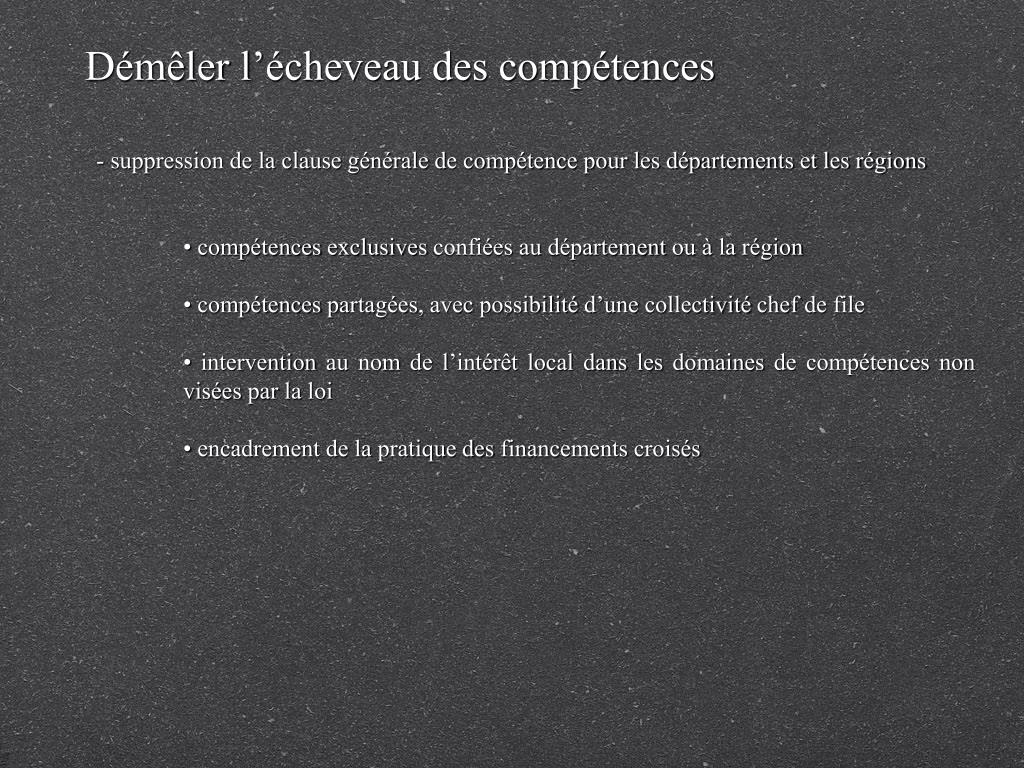 Démêler l’écheveau des compétences

- suppression de la clause générale de compétence pour les départements et les régions

• compétences exclusives confiées au département ou à la région

• compétences partagées, avec possibilité d’une collectivité chef de file

• intervention au nom de l’intérêt local dans les domaines de compétences non visées par la loi

• encadrement de la pratique des financements croisés